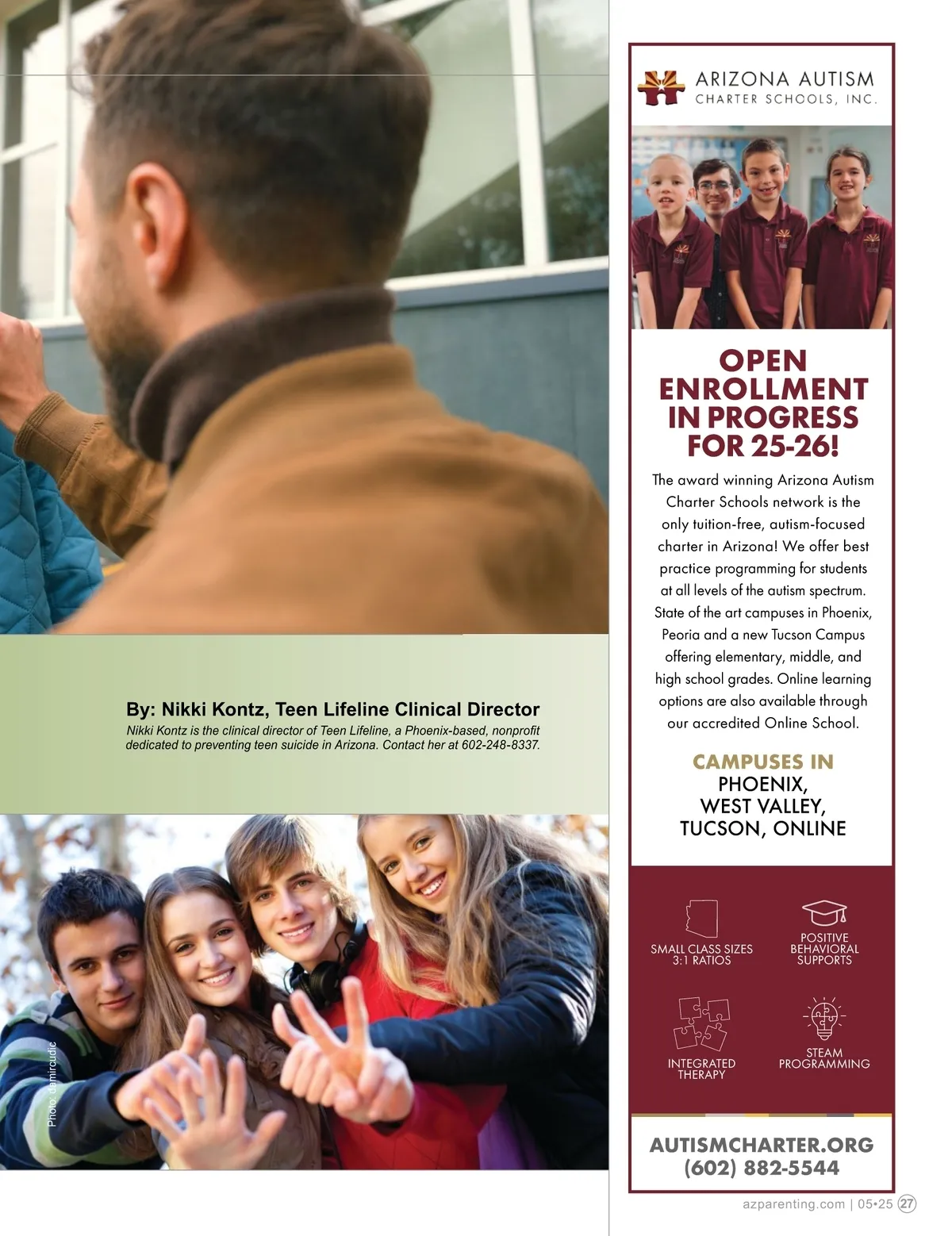 By: Nikki Kontz, Teen Lifeline Clinical Director

Nikki Kontz is the clinical director of Teen Lifeline, a Phoenix-based, nonprofit dedicated to preventing teen suicide in Arizona. Contact her at 602-248-8337.

Photo: damircudic

ARIZONA AUTISM
CHARTER SCHOOLS, INC.

OPEN ENROLLMENT IN PROGRESS FOR 25-26!

The award winning Arizona Autism Charter Schools network is the only tuition-free, autism-focused charter in Arizona! We offer best practice programming for students at all levels of the autism spectrum. State of the art campuses in Phoenix, Peoria and a new Tucson Campus offering elementary, middle, and high school grades. Online learning options are also available through our accredited Online School.

CAMPUSES IN
PHOENIX,
WEST VALLEY,
TUCSON, ONLINE

SMALL CLASS SIZES
3:1 RATIOS

POSITIVE
BEHAVIORAL
SUPPORTS

INTEGRATED
THERAPY

STEAM
PROGRAMMING

AUTISMCHARTER.ORG
(602) 882-5544

azparenting.com | 05•25 27